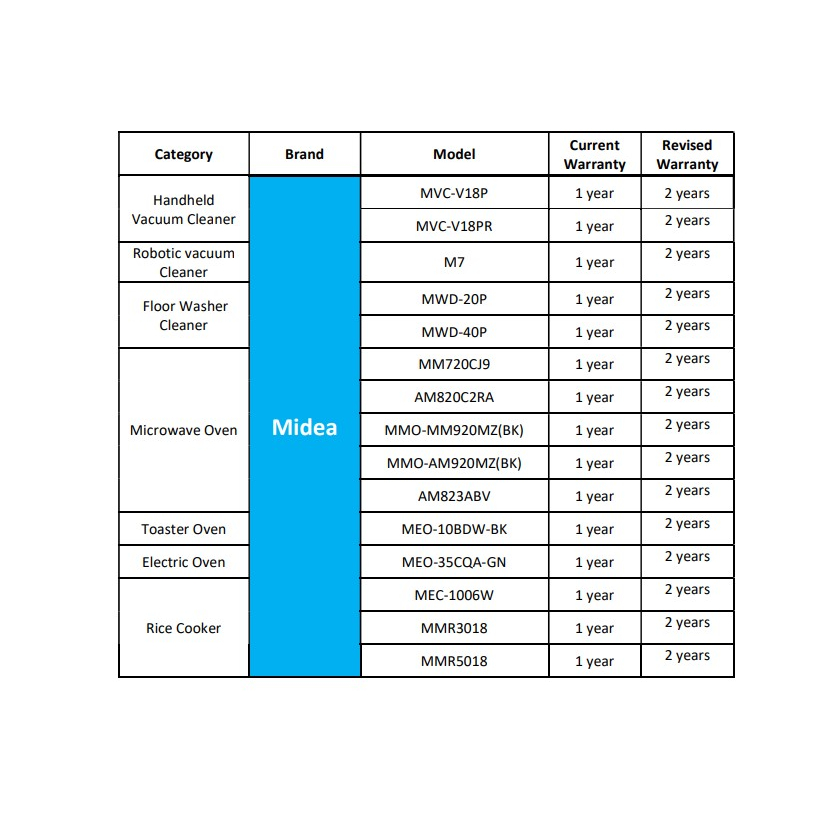 | Category | Brand | Model | Current Warranty | Revised Warranty |
|---|---|---|---|---|
| Handheld Vacuum Cleaner | Midea | MVC-V18P | 1 year | 2 years |
| | | MVC-V18PR | 1 year | 2 years |
| Robotic vacuum Cleaner | | M7 | 1 year | 2 years |
| Floor Washer Cleaner | | MWD-20P | 1 year | 2 years |
| | | MWD-40P | 1 year | 2 years |
| Microwave Oven | | MM720CJ9 | 1 year | 2 years |
| | | AM820C2RA | 1 year | 2 years |
| | | MMO-MM920MZ(BK) | 1 year | 2 years |
| | | MMO-AM920MZ(BK) | 1 year | 2 years |
| | | AM823ABV | 1 year | 2 years |
| Toaster Oven | | MEO-10BDW-BK | 1 year | 2 years |
| Electric Oven | | MEO-35CQA-GN | 1 year | 2 years |
| Rice Cooker | | MEC-1006W | 1 year | 2 years |
| | | MMR3018 | 1 year | 2 years |
| | | MMR5018 | 1 year | 2 years |